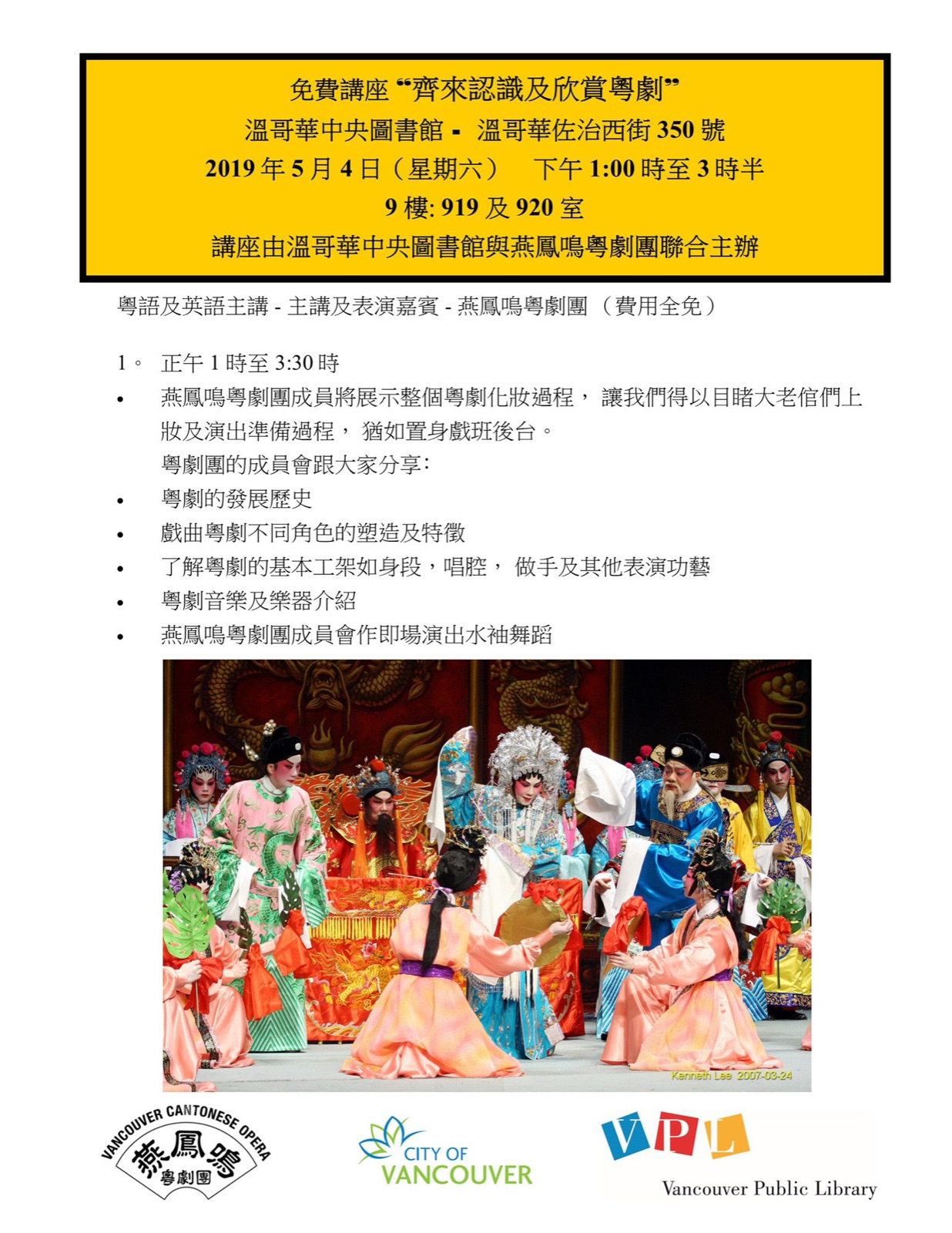 免費講座 “齊來認識及欣賞粵劇”
溫哥華中央圖書館 - 溫哥華佐治西街 350 號
2019 年 5 月 4 日（星期六） 下午 1:00 時至 3 時半
9 樓: 919 及 920 室
講座由溫哥華中央圖書館與燕鳳鳴粵劇團聯合主辦

粵語及英語主講 - 主講及表演嘉賓 - 燕鳳鳴粵劇團 （費用全免）

1。 正午 1 時至 3:30 時

• 燕鳳鳴粵劇團成員將展示整個粵劇化妝過程， 讓我們得以目睹大老倌們上妝及演出準備過程， 猶如置身戲班後台。
粵劇團的成員會跟大家分享:
• 粵劇的發展歷史
• 戲曲粵劇不同角色的塑造及特徵
• 了解粵劇的基本工架如身段，唱腔， 做手及其他表演功藝
• 粵劇音樂及樂器介紹
• 燕鳳鳴粵劇團成員會作即場演出水袖舞蹈

Kenneth Lee 2007-03-24

VANCOUVER CANTONESE OPERA
燕鳳鳴
粵劇團

CITY OF VANCOUVER

VPL
Vancouver Public Library